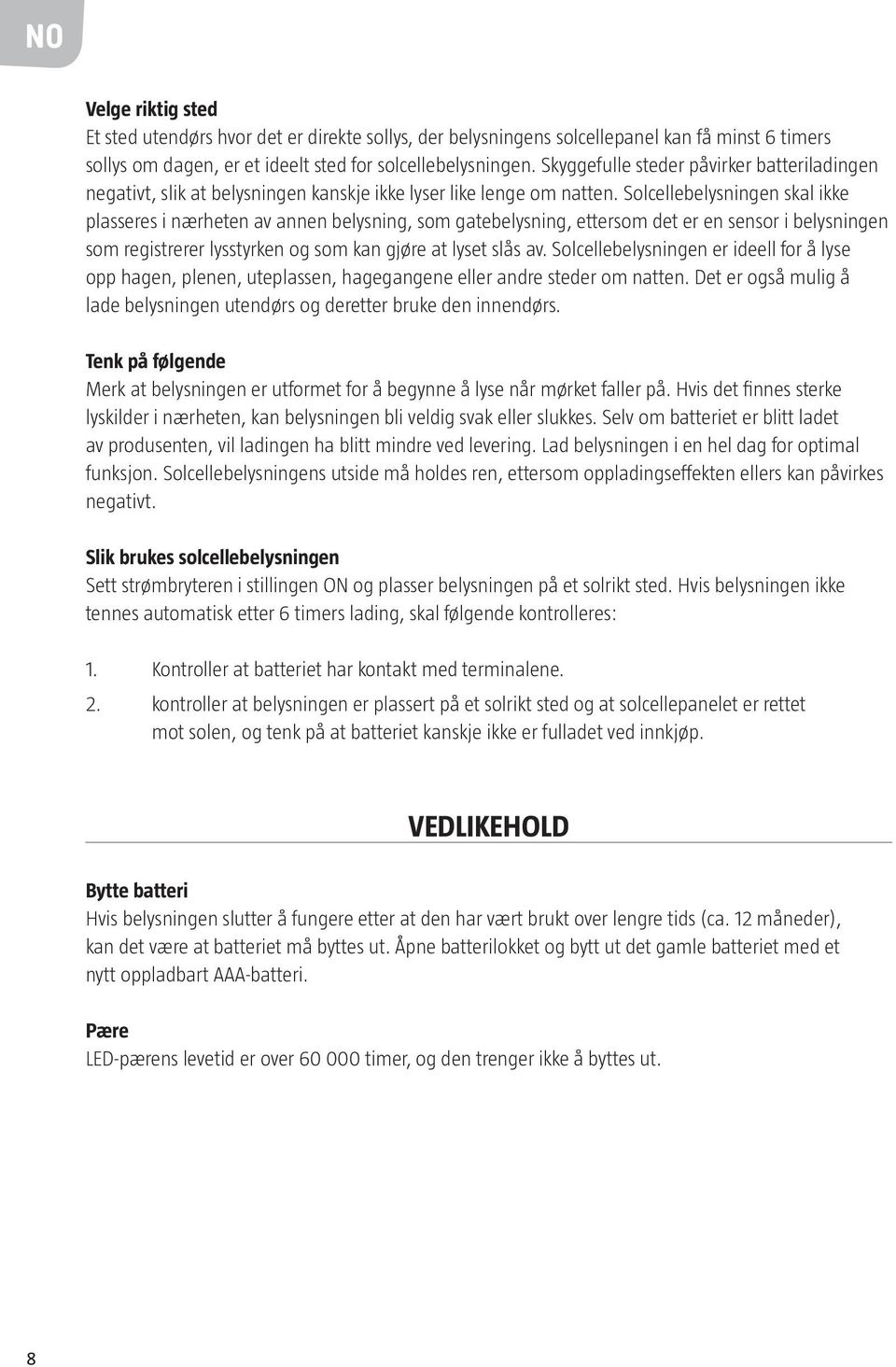 NO

Velge riktig sted
Et sted utendørs hvor det er direkte sollys, der belysningens solcellepanel kan få minst 6 timers sollys om dagen, er et ideelt sted for solcellebelysningen. Skyggefulle steder påvirker batteriladingen negativt, slik at belysningen kanskje ikke lyser like lenge om natten. Solcellebelysningen skal ikke plasseres i nærheten av annen belysning, som gatebelysning, ettersom det er en sensor i belysningen som registrerer lysstyrken og som kan gjøre at lyset slås av. Solcellebelysningen er ideell for å lyse opp hagen, plenen, uteplassen, hagegangene eller andre steder om natten. Det er også mulig å lade belysningen utendørs og deretter bruke den innendørs.

Tenk på følgende
Merk at belysningen er utformet for å begynne å lyse når mørket faller på. Hvis det finnes sterke lyskilder i nærheten, kan belysningen bli veldig svak eller slukkes. Selv om batteriet er blitt ladet av produsenten, vil ladingen ha blitt mindre ved levering. Lad belysningen i en hel dag for optimal funksjon. Solcellebelysningens utside må holdes ren, ettersom oppladingseffekten ellers kan påvirkes negativt.

Slik brukes solcellebelysningen
Sett strømbryteren i stillingen ON og plasser belysningen på et solrikt sted. Hvis belysningen ikke tennes automatisk etter 6 timers lading, skal følgende kontrolleres:

1. Kontroller at batteriet har kontakt med terminalene.
2. kontroller at belysningen er plassert på et solrikt sted og at solcellepanelet er rettet mot solen, og tenk på at batteriet kanskje ikke er fulladet ved innkjøp.

VEDLIKEHOLD

Bytte batteri
Hvis belysningen slutter å fungere etter at den har vært brukt over lengre tids (ca. 12 måneder), kan det være at batteriet må byttes ut. Åpne batterilokket og bytt ut det gamle batteriet med et nytt oppladbart AAA-batteri.

Pære
LED-pærens levetid er over 60 000 timer, og den trenger ikke å byttes ut.

8